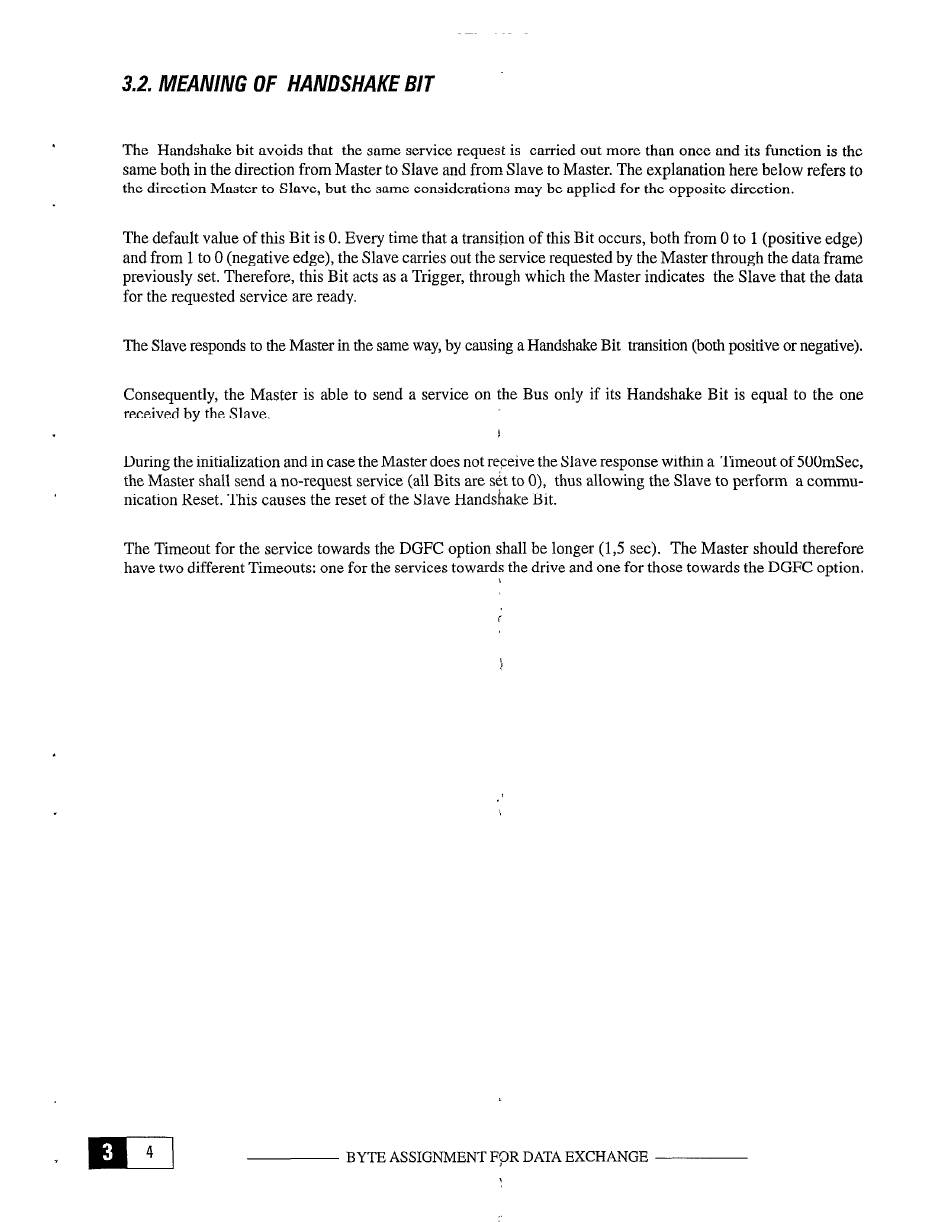 3.2. MEANING OF HANDSHAKE BIT

The Handshake bit avoids that the same service request is carried out more than once and its function is the same both in the direction from Master to Slave and from Slave to Master. The explanation here below refers to the direction Master to Slave, but the same considerations may be applied for the opposite direction.

The default value of this Bit is 0. Every time that a transition of this Bit occurs, both from 0 to 1 (positive edge) and from 1 to 0 (negative edge), the Slave carries out the service requested by the Master through the data frame previously set. Therefore, this Bit acts as a Trigger, through which the Master indicates the Slave that the data for the requested service are ready.

The Slave responds to the Master in the same way, by causing a Handshake Bit transition (both positive or negative).

Consequently, the Master is able to send a service on the Bus only if its Handshake Bit is equal to the one received by the Slave.

During the initialization and in case the Master does not receive the Slave response within a Timeout of 500mSec, the Master shall send a no-request service (all Bits are set to 0), thus allowing the Slave to perform a communication Reset. This causes the reset of the Slave Handshake Bit.

The Timeout for the service towards the DGFC option shall be longer (1,5 sec). The Master should therefore have two different Timeouts: one for the services towards the drive and one for those towards the DGFC option.

3 4

BYTE ASSIGNMENT FOR DATA EXCHANGE